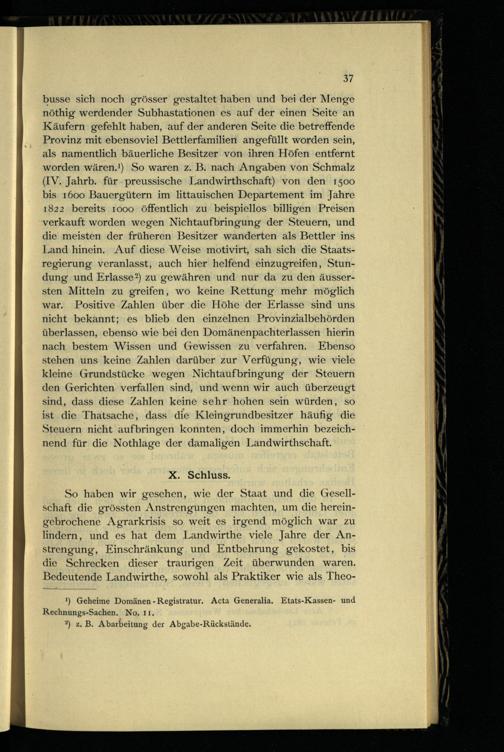 37

busse sich noch grösser gestaltet haben und bei der Menge nöthig werdender Subhastationen es auf der einen Seite an Käufern gefehlt haben, auf der anderen Seite die betreffende Provinz mit ebensoviel Bettlerfamilien angefüllt worden sein, als namentlich bäuerliche Besitzer von ihren Höfen entfernt worden wären.¹) So waren z. B. nach Angaben von Schmalz (IV. Jahrb. für preussische Landwirthschaft) von den 1500 bis 1600 Bauergütern im littauischen Departement im Jahre 1822 bereits 1000 öffentlich zu beispiellos billigen Preisen verkauft worden wegen Nichtaufbringung der Steuern, und die meisten der früheren Besitzer wanderten als Bettler ins Land hinein. Auf diese Weise motivirt, sah sich die Staatsregierung veranlasst, auch hier helfend einzugreifen, Stundung und Erlasse²) zu gewähren und nur da zu den äussersten Mitteln zu greifen, wo keine Rettung mehr möglich war. Positive Zahlen über die Höhe der Erlasse sind uns nicht bekannt; es blieb den einzelnen Provinzialbehörden überlassen, ebenso wie bei den Domänenpachterlassen hierin nach bestem Wissen und Gewissen zu verfahren. Ebenso stehen uns keine Zahlen darüber zur Verfügung, wie viele kleine Grundstücke wegen Nichtaufbringung der Steuern den Gerichten verfallen sind, und wenn wir auch überzeugt sind, dass diese Zahlen keine sehr hohen sein würden, so ist die Thatsache, dass die Kleingrundbesitzer häufig die Steuern nicht aufbringen konnten, doch immerhin bezeichnend für die Nothlage der damaligen Landwirthschaft.

X. Schluss.

So haben wir gesehen, wie der Staat und die Gesellschaft die grössten Anstrengungen machten, um die hereingebrochene Agrarkrisis so weit es irgend möglich war zu lindern, und es hat dem Landwirthe viele Jahre der Anstrengung, Einschränkung und Entbehrung gekostet, bis die Schrecken dieser traurigen Zeit überwunden waren. Bedeutende Landwirthe, sowohl als Praktiker wie als Theo-

¹) Geheime Domänen-Registratur. Acta Generalia. Etats-Kassen- und Rechnungs-Sachen. No. 11.
²) z. B. Abarbeitung der Abgabe-Rückstände.